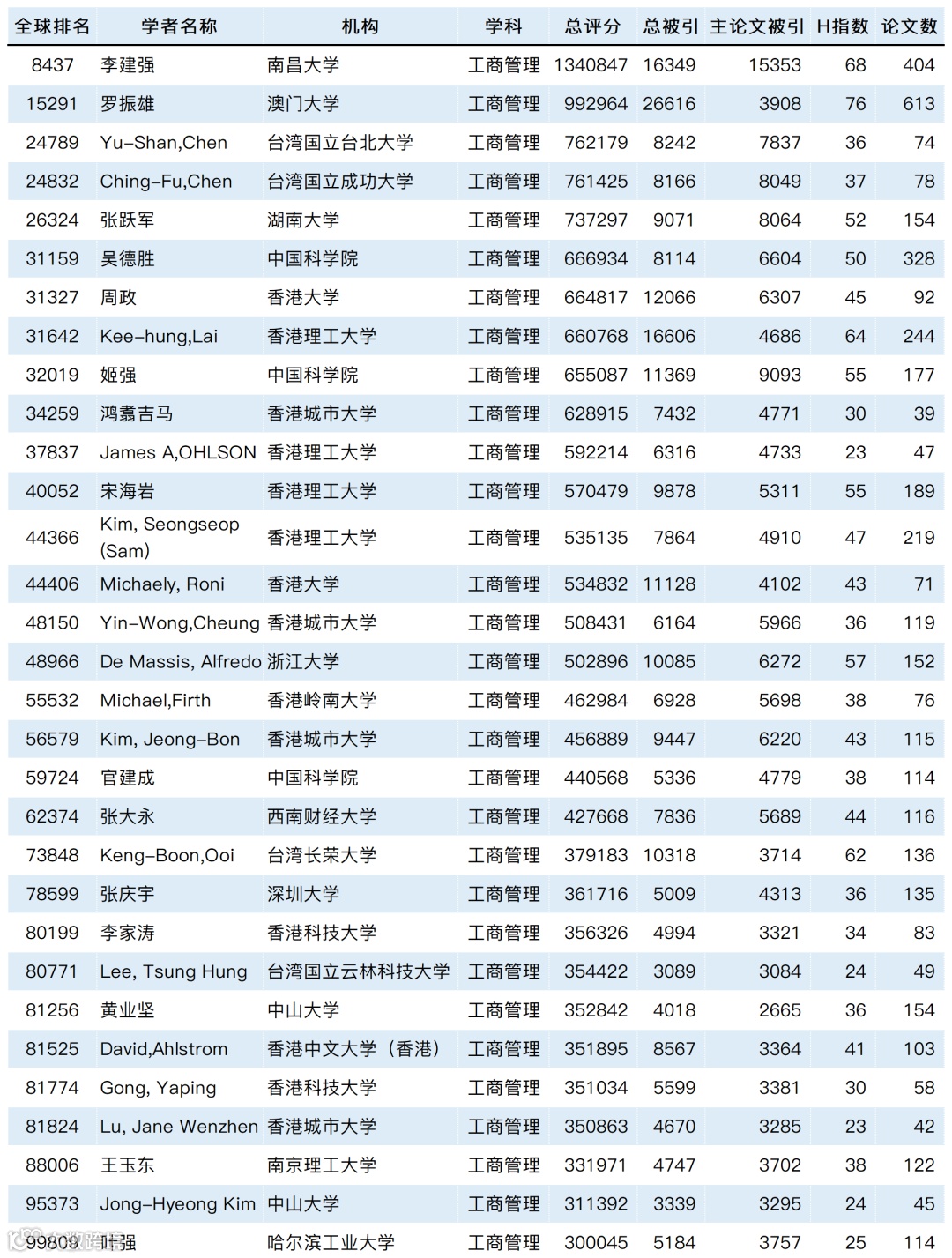 | 全球排名 | 学者名称 | 机构 | 学科 | 总评分 | 总被引 | 主论文被引 | H指数 | 论文数 |
|---|---|---|---|---|---|---|---|---|
| 8437 | 李建强 | 南昌大学 | 工商管理 | 1340847 | 16349 | 15353 | 68 | 404 |
| 15291 | 罗振雄 | 澳门大学 | 工商管理 | 992964 | 26616 | 3908 | 76 | 613 |
| 24789 | Yu-Shan,Chen | 台湾国立台北大学 | 工商管理 | 762179 | 8242 | 7837 | 36 | 74 |
| 24832 | Ching-Fu,Chen | 台湾国立成功大学 | 工商管理 | 761425 | 8166 | 8049 | 37 | 78 |
| 26324 | 张跃军 | 湖南大学 | 工商管理 | 737297 | 9071 | 8064 | 52 | 154 |
| 31159 | 吴德胜 | 中国科学院 | 工商管理 | 666934 | 8114 | 6604 | 50 | 328 |
| 31327 | 周政 | 香港大学 | 工商管理 | 664817 | 12066 | 6307 | 45 | 92 |
| 31642 | Kee-hung,Lai | 香港理工大学 | 工商管理 | 660768 | 16606 | 4686 | 64 | 244 |
| 32019 | 姬强 | 中国科学院 | 工商管理 | 655087 | 11369 | 9093 | 55 | 177 |
| 34259 | 鸿翥吉马 | 香港城市大学 | 工商管理 | 628915 | 7432 | 4771 | 30 | 39 |
| 37837 | James A,OHLSON | 香港理工大学 | 工商管理 | 592214 | 6316 | 4733 | 23 | 47 |
| 40052 | 宋海岩 | 香港理工大学 | 工商管理 | 570479 | 9878 | 5311 | 55 | 189 |
| 44366 | Kim, Seongseop (Sam) | 香港理工大学 | 工商管理 | 535135 | 7864 | 4910 | 47 | 219 |
| 44406 | Michaely, Roni | 香港大学 | 工商管理 | 534832 | 11128 | 4102 | 43 | 71 |
| 48150 | Yin-Wong,Cheung | 香港城市大学 | 工商管理 | 508431 | 6164 | 5966 | 36 | 119 |
| 48966 | De Massis, Alfredo | 浙江大学 | 工商管理 | 502896 | 10085 | 6272 | 57 | 152 |
| 55532 | Michael,Firth | 香港岭南大学 | 工商管理 | 462984 | 6928 | 5698 | 38 | 76 |
| 56579 | Kim, Jeong-Bon | 香港城市大学 | 工商管理 | 456889 | 9447 | 6220 | 43 | 115 |
| 59724 | 官建成 | 中国科学院 | 工商管理 | 440568 | 5336 | 4779 | 38 | 114 |
| 62374 | 张大永 | 西南财经大学 | 工商管理 | 427668 | 7836 | 5689 | 44 | 116 |
| 73848 | Keng-Boon,Ooi | 台湾长荣大学 | 工商管理 | 379183 | 10318 | 3714 | 62 | 136 |
| 78599 | 张庆宇 | 深圳大学 | 工商管理 | 361716 | 5009 | 4313 | 36 | 135 |
| 80199 | 李家涛 | 香港科技大学 | 工商管理 | 356326 | 4994 | 3321 | 34 | 83 |
| 80771 | Lee, Tsung Hung | 台湾国立云林科技大学 | 工商管理 | 354422 | 3089 | 3084 | 24 | 49 |
| 81256 | 黄业坚 | 中山大学 | 工商管理 | 352842 | 4018 | 2665 | 36 | 154 |
| 81525 | David,Ahlstrom | 香港中文大学（香港） | 工商管理 | 351895 | 8567 | 3364 | 41 | 103 |
| 81774 | Gong, Yaping | 香港科技大学 | 工商管理 | 351034 | 5599 | 3381 | 30 | 58 |
| 81824 | Lu, Jane Wenzhen | 香港城市大学 | 工商管理 | 350863 | 4670 | 3285 | 23 | 42 |
| 88006 | 王玉东 | 南京理工大学 | 工商管理 | 331971 | 4747 | 3702 | 38 | 122 |
| 95373 | Jong-Hyeong Kim | 中山大学 | 工商管理 | 311392 | 3339 | 3295 | 24 | 45 |
| 99809 | 叶强 | 哈尔滨工业大学 | 工商管理 | 300045 | 5184 | 3757 | 25 | 114 |